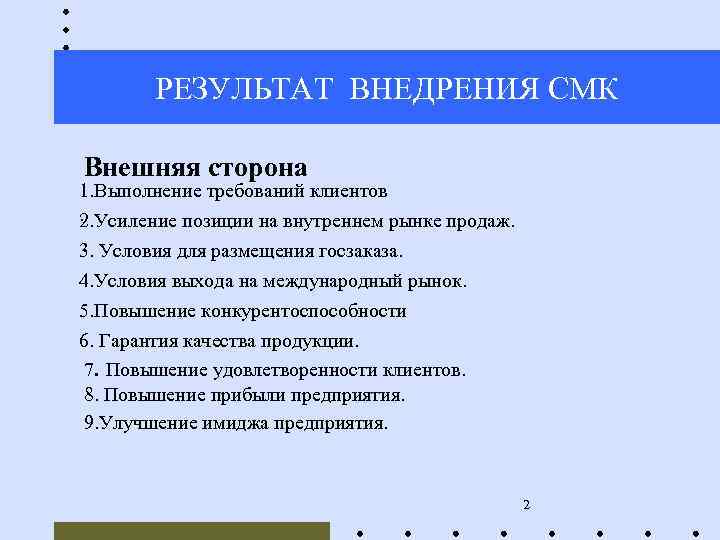 РЕЗУЛЬТАТ ВНЕДРЕНИЯ СМК

Внешняя сторона

1.Выполнение требований клиентов

2.Усиление позиции на внутреннем рынке продаж.

3. Условия для размещения госзаказа.

4.Условия выхода на международный рынок.

5.Повышение конкурентоспособности

6. Гарантия качества продукции.

7. Повышение удовлетворенности клиентов.

8. Повышение прибыли предприятия.

9.Улучшение имиджа предприятия.

2